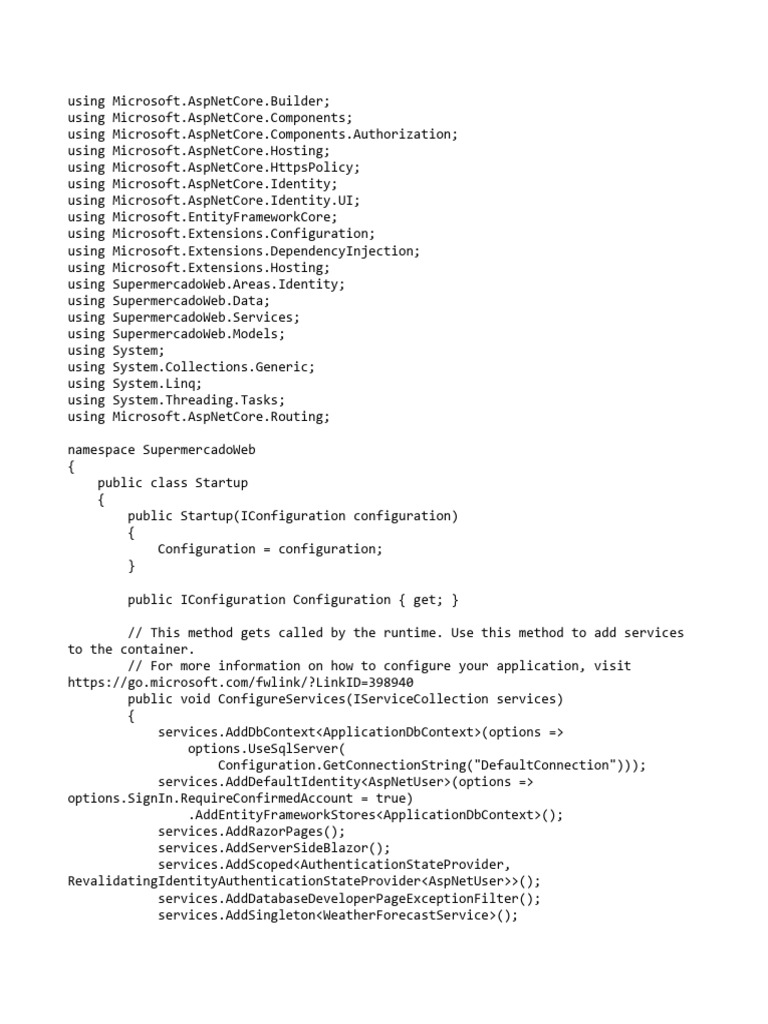 using Microsoft.AspNetCore.Builder;
using Microsoft.AspNetCore.Components;
using Microsoft.AspNetCore.Components.Authorization;
using Microsoft.AspNetCore.Hosting;
using Microsoft.AspNetCore.HttpsPolicy;
using Microsoft.AspNetCore.Identity;
using Microsoft.AspNetCore.Identity.UI;
using Microsoft.EntityFrameworkCore;
using Microsoft.Extensions.Configuration;
using Microsoft.Extensions.DependencyInjection;
using Microsoft.Extensions.Hosting;
using SupermercadoWeb.Areas.Identity;
using SupermercadoWeb.Data;
using SupermercadoWeb.Services;
using SupermercadoWeb.Models;
using System;
using System.Collections.Generic;
using System.Linq;
using System.Threading.Tasks;
using Microsoft.AspNetCore.Routing;

namespace SupermercadoWeb
{
    public class Startup
    {
        public Startup(IConfiguration configuration)
        {
            Configuration = configuration;
        }

        public IConfiguration Configuration { get; }

        // This method gets called by the runtime. Use this method to add services to the container.
        // For more information on how to configure your application, visit https://go.microsoft.com/fwlink/?LinkID=398940
        public void ConfigureServices(IServiceCollection services)
        {
            services.AddDbContext<ApplicationDbContext>(options =>
                options.UseSqlServer(
                    Configuration.GetConnectionString("DefaultConnection")));
            services.AddDefaultIdentity<AspNetUser>(options => options.SignIn.RequireConfirmedAccount = true)
                .AddEntityFrameworkStores<ApplicationDbContext>();
            services.AddRazorPages();
            services.AddServerSideBlazor();
            services.AddScoped<AuthenticationStateProvider, RevalidatingIdentityAuthenticationStateProvider<AspNetUser>>();
            services.AddDatabaseDeveloperPageExceptionFilter();
            services.AddSingleton<WeatherForecastService>();